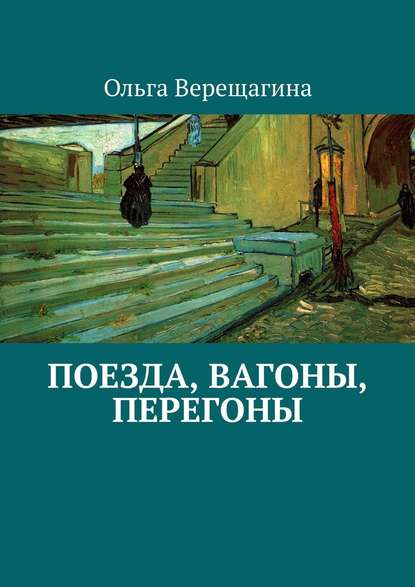 Ольга Верещагина

ПОЕЗДА, ВАГОНЫ, ПЕРЕГОНЫ